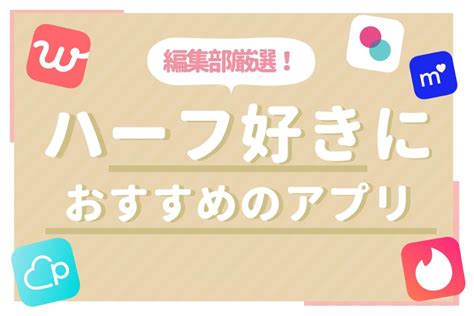 編集部厳選！

ハーフ好きに

おすすめのアプリ

w

m

p